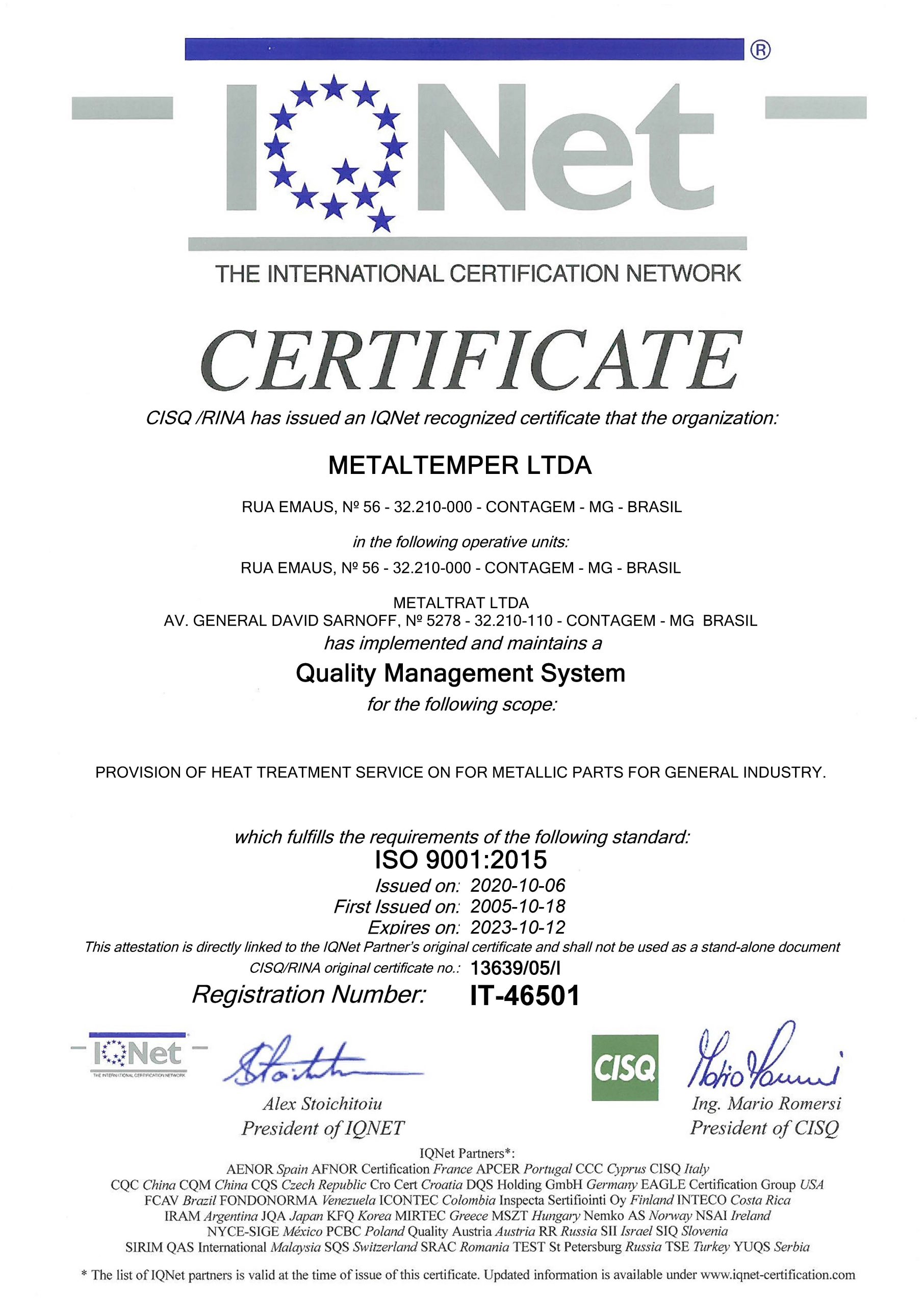 ®
IQNet
THE INTERNATIONAL CERTIFICATION NETWORK

CERTIFICATE

CISQ /RINA has issued an IQNet recognized certificate that the organization:

METALTEMPER LTDA

RUA EMAUS, Nº 56 - 32.210-000 - CONTAGEM - MG - BRASIL

in the following operative units:

RUA EMAUS, Nº 56 - 32.210-000 - CONTAGEM - MG - BRASIL

METALTRAT LTDA
AV. GENERAL DAVID SARNOFF, Nº 5278 - 32.210-110 - CONTAGEM - MG BRASIL

has implemented and maintains a

Quality Management System

for the following scope:

PROVISION OF HEAT TREATMENT SERVICE ON FOR METALLIC PARTS FOR GENERAL INDUSTRY.

which fulfills the requirements of the following standard:

ISO 9001:2015

Issued on: 2020-10-06
First Issued on: 2005-10-18
Expires on: 2023-10-12

This attestation is directly linked to the IQNet Partner's original certificate and shall not be used as a stand-alone document

CISQ/RINA original certificate no.: 13639/05/I

Registration Number: IT-46501

IQNet
THE INTERNATIONAL CERTIFICATION NETWORK

Alex Stoichitoiu
President of IQNET

CISQ

Ing. Mario Romersi
President of CISQ

IQNet Partners*:
AENOR Spain AFNOR Certification France APCER Portugal CCC Cyprus CISQ Italy
CQC China CQM China CQS Czech Republic Cro Cert Croatia DQS Holding GmbH Germany EAGLE Certification Group USA
FCAV Brazil FONDONORMA Venezuela ICONTEC Colombia Inspecta Sertifiointi Oy Finland INTECO Costa Rica
IRAM Argentina JQA Japan KFQ Korea MIRTEC Greece MSZT Hungary Nemko AS Norway NSAI Ireland
NYCE-SIGE México PCBC Poland Quality Austria Austria RR Russia SII Israel SIQ Slovenia
SIRIM QAS International Malaysia SQS Switzerland SRAC Romania TEST St Petersburg Russia TSE Turkey YUQS Serbia

* The list of IQNet partners is valid at the time of issue of this certificate. Updated information is available under www.iqnet-certification.com